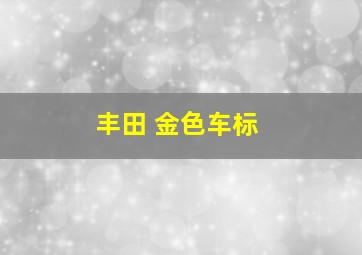 丰田 金色车标